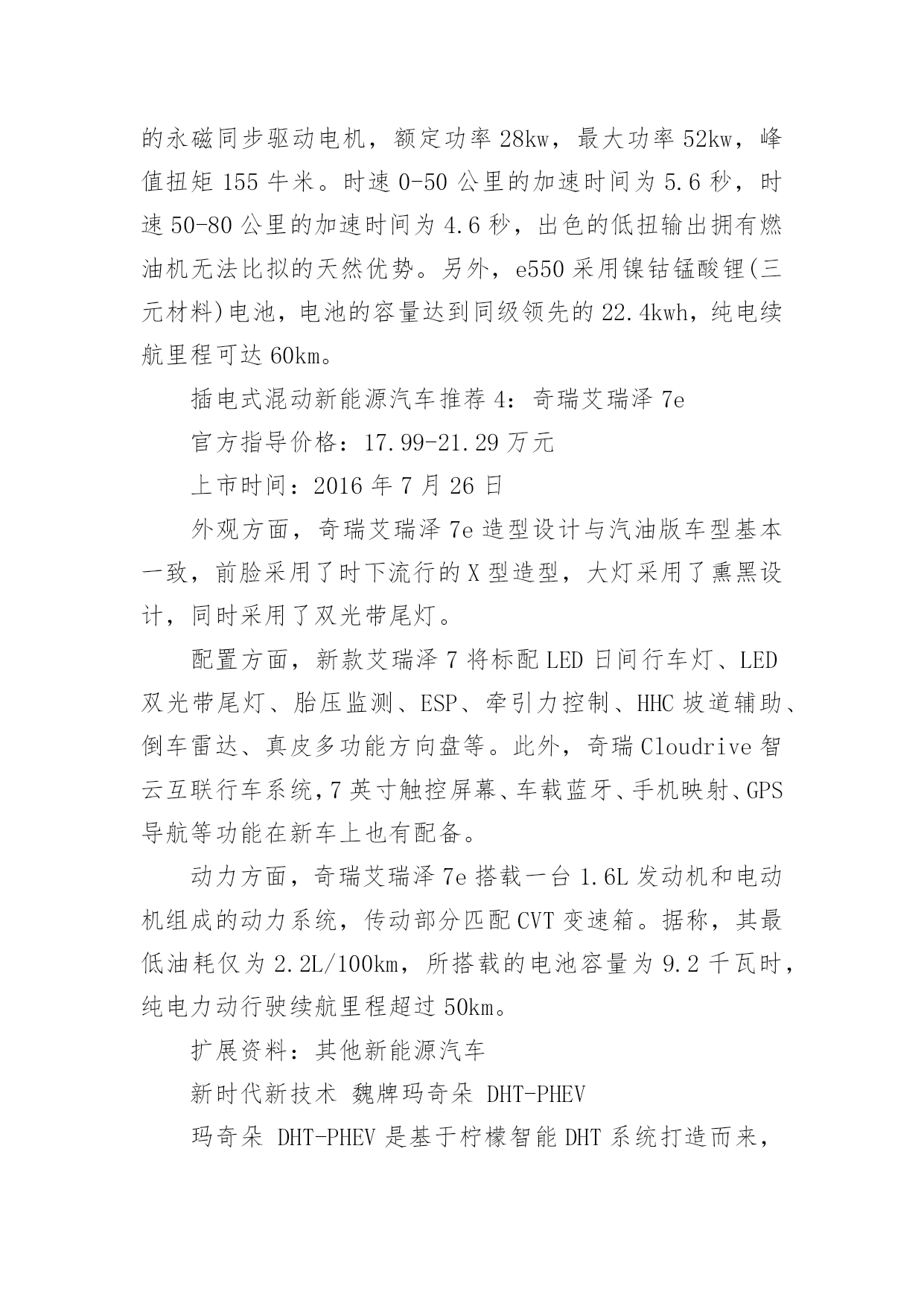 的永磁同步驱动电机，额定功率 28kw，最大功率 52kw，峰值扭矩 155 牛米。时速 0-50 公里的加速时间为 5.6 秒，时速 50-80 公里的加速时间为 4.6 秒，出色的低扭输出拥有燃油机无法比拟的天然优势。另外，e550 采用镍钴锰酸锂(三元材料)电池，电池的容量达到同级领先的 22.4kwh，纯电续航里程可达 60km。

插电式混动新能源汽车推荐 4：奇瑞艾瑞泽 7e

官方指导价格：17.99-21.29 万元

上市时间：2016 年 7 月 26 日

外观方面，奇瑞艾瑞泽 7e 造型设计与汽油版车型基本一致，前脸采用了时下流行的 X 型造型，大灯采用了熏黑设计，同时采用了双光带尾灯。

配置方面，新款艾瑞泽 7 将标配 LED 日间行车灯、LED 双光带尾灯、胎压监测、ESP、牵引力控制、HHC 坡道辅助、倒车雷达、真皮多功能方向盘等。此外，奇瑞 Cloudrive 智云互联行车系统，7 英寸触控屏幕、车载蓝牙、手机映射、GPS 导航等功能在新车上也有配备。

动力方面，奇瑞艾瑞泽 7e 搭载一台 1.6L 发动机和电动机组成的动力系统，传动部分匹配 CVT 变速箱。据称，其最低油耗仅为 2.2L/100km，所搭载的电池容量为 9.2 千瓦时，纯电力动行驶续航里程超过 50km。

扩展资料：其他新能源汽车

新时代新技术 魏牌玛奇朵 DHT-PHEV

玛奇朵 DHT-PHEV 是基于柠檬智能 DHT 系统打造而来，